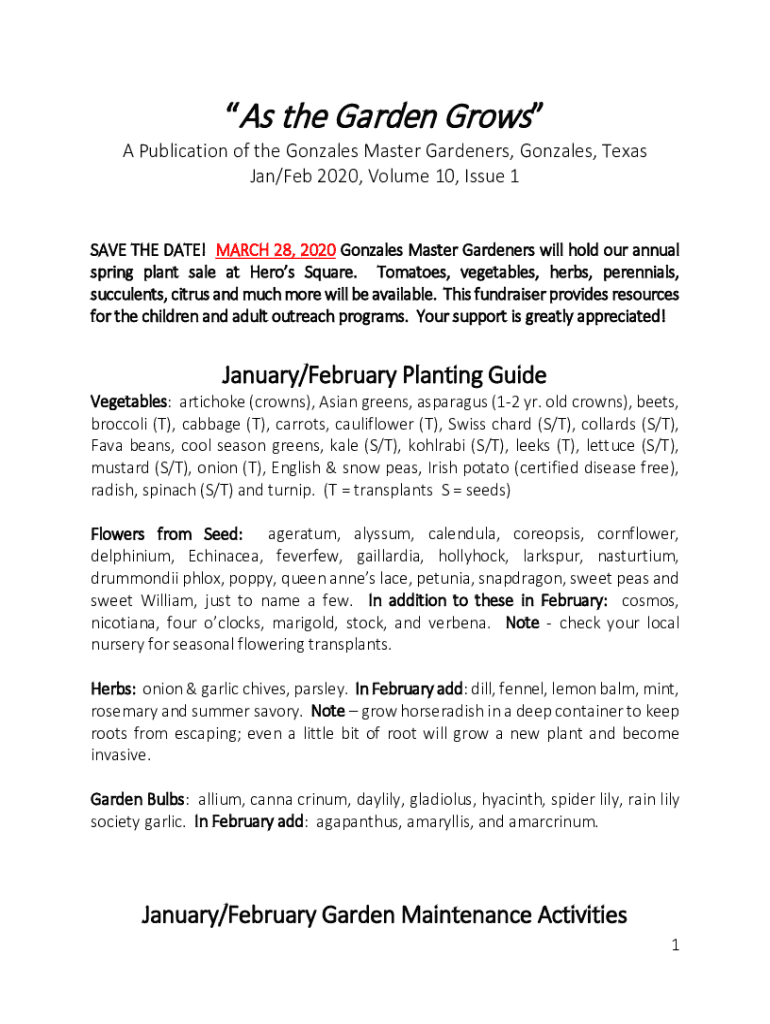 “As the Garden Grows”

A Publication of the Gonzales Master Gardeners, Gonzales, Texas
Jan/Feb 2020, Volume 10, Issue 1

SAVE THE DATE! MARCH 28, 2020 Gonzales Master Gardeners will hold our annual spring plant sale at Hero’s Square. Tomatoes, vegetables, herbs, perennials, succulents, citrus and much more will be available. This fundraiser provides resources for the children and adult outreach programs. Your support is greatly appreciated!

January/February Planting Guide

Vegetables: artichoke (crowns), Asian greens, asparagus (1-2 yr. old crowns), beets, broccoli (T), cabbage (T), carrots, cauliflower (T), Swiss chard (S/T), collards (S/T), Fava beans, cool season greens, kale (S/T), kohlrabi (S/T), leeks (T), lettuce (S/T), mustard (S/T), onion (T), English & snow peas, Irish potato (certified disease free), radish, spinach (S/T) and turnip. (T = transplants S = seeds)

Flowers from Seed: ageratum, alyssum, calendula, coreopsis, cornflower, delphinium, Echinacea, feverfew, gaillardia, hollyhock, larkspur, nasturtium, drummondii phlox, poppy, queen anne’s lace, petunia, snapdragon, sweet peas and sweet William, just to name a few. In addition to these in February: cosmos, nicotiana, four o’clocks, marigold, stock, and verbena. Note - check your local nursery for seasonal flowering transplants.

Herbs: onion & garlic chives, parsley. In February add: dill, fennel, lemon balm, mint, rosemary and summer savory. Note – grow horseradish in a deep container to keep roots from escaping; even a little bit of root will grow a new plant and become invasive.

Garden Bulbs: allium, canna crinum, daylily, gladiolus, hyacinth, spider lily, rain lily society garlic. In February add: agapanthus, amaryllis, and amarcrinum.

January/February Garden Maintenance Activities

1